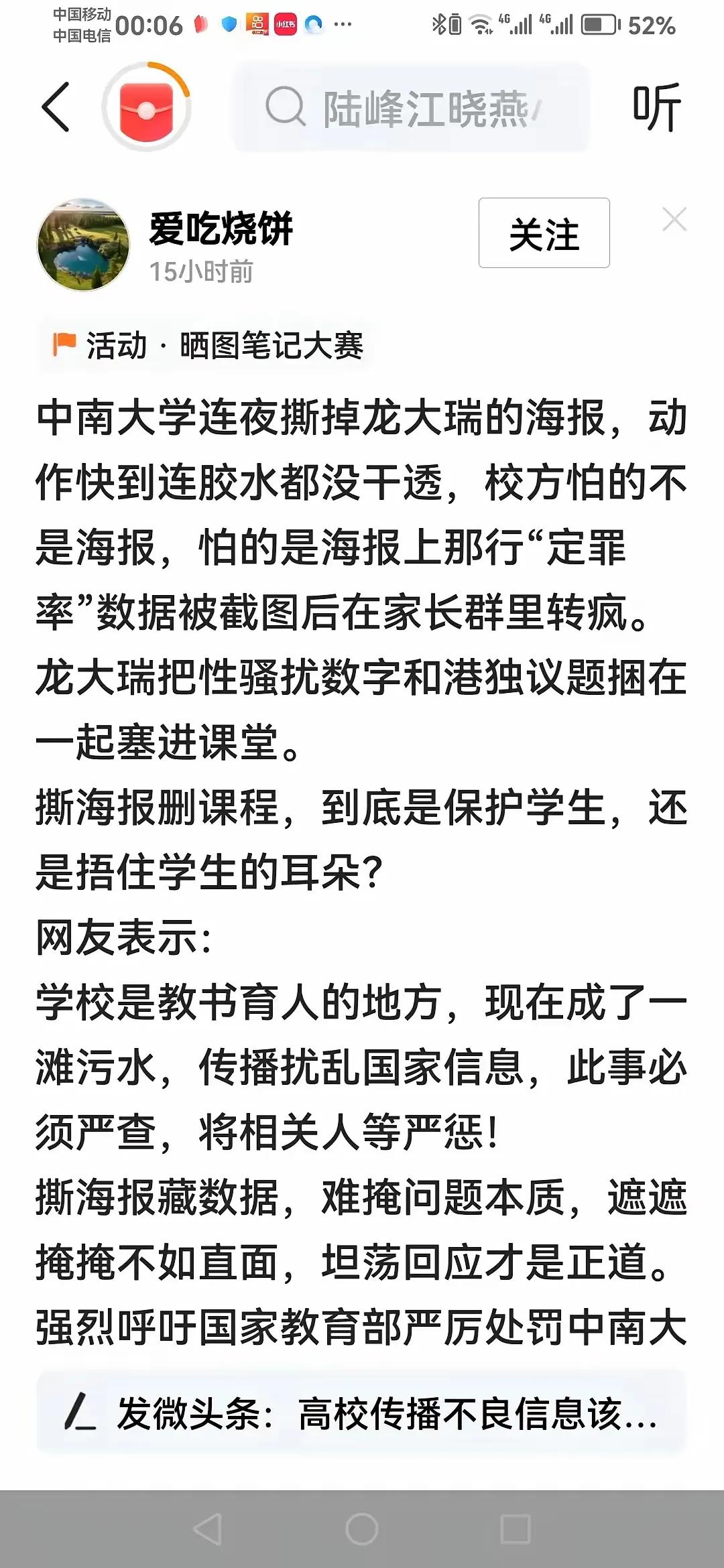 中国移动
中国电信 00:06 小红书 ··· 4G 4G 52%

陆峰江晓燕

听

爱吃烧饼
15小时前

关注

活动 · 晒图笔记大赛

中南大学连夜撕掉龙大瑞的海报，动作快到连胶水都没干透，校方怕的不是海报，怕的是海报上那行“定罪率”数据被截图后在家长群里转疯。
龙大瑞把性骚扰数字和港独议题捆在一起塞进课堂。
撕海报删课程，到底是保护学生，还是捂住学生的耳朵？
网友表示：
学校是教书育人的地方，现在成了一滩污水，传播扰乱国家信息，此事必须严查，将相关人等严惩！
撕海报藏数据，难掩问题本质，遮遮掩掩不如直面，坦荡回应才是正道。
强烈呼吁国家教育部严厉处罚中南大

发微头条：高校传播不良信息该...